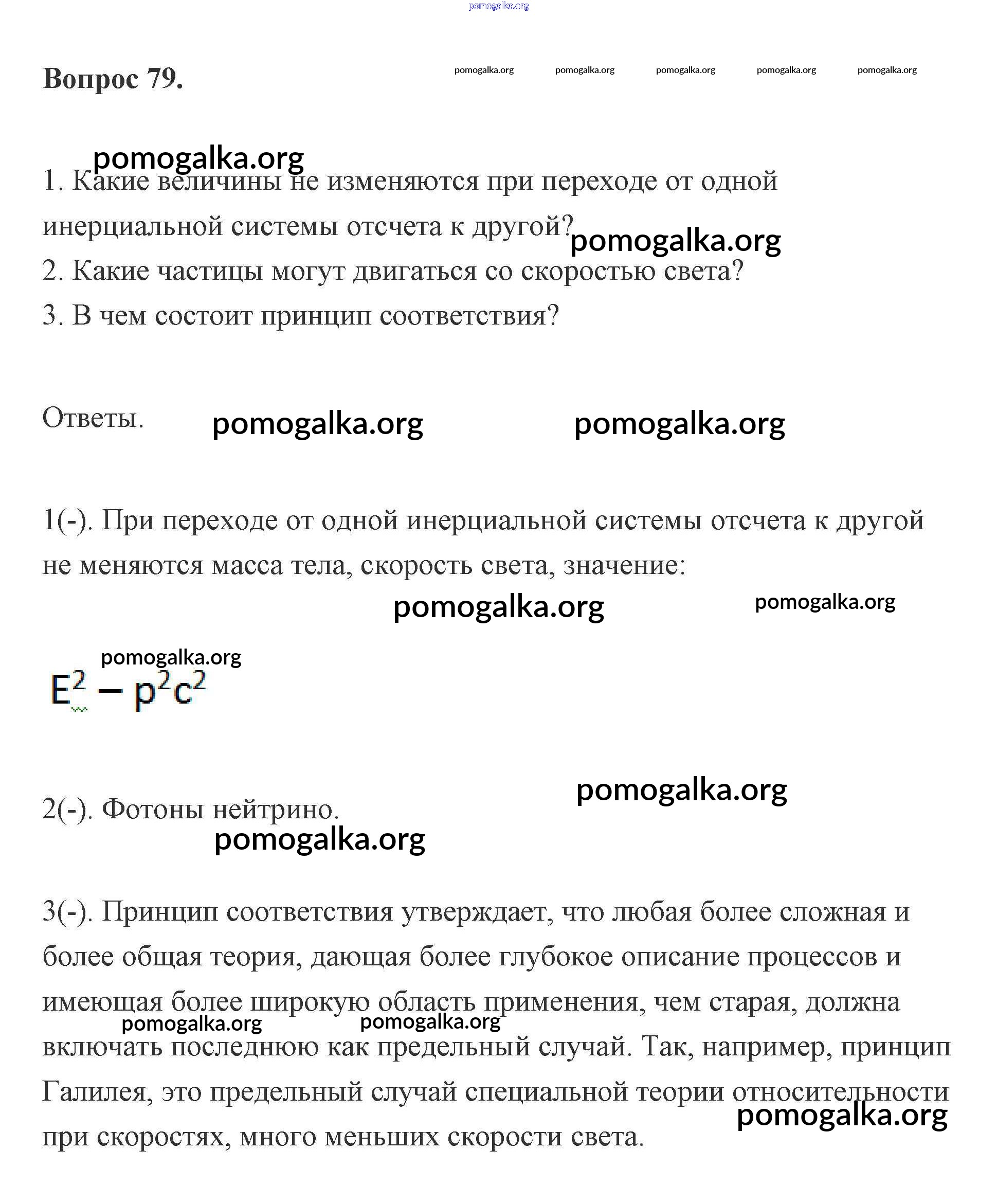 pomogalka.org

Вопрос 79.

pomogalka.org pomogalka.org pomogalka.org pomogalka.org pomogalka.org

pomogalka.org

1. Какие величины не изменяются при переходе от одной инерциальной системы отсчета к другой?

pomogalka.org

2. Какие частицы могут двигаться со скоростью света?

3. В чем состоит принцип соответствия?

Ответы. pomogalka.org pomogalka.org

1(-). При переходе от одной инерциальной системы отсчета к другой не меняются масса тела, скорость света, значение:

pomogalka.org pomogalka.org

pomogalka.org

$E^2 - p^2c^2$

pomogalka.org

2(-). Фотоны нейтрино.

pomogalka.org

3(-). Принцип соответствия утверждает, что любая более сложная и более общая теория, дающая более глубокое описание процессов и имеющая более широкую область применения, чем старая, должна включать последнюю как предельный случай. Так, например, принцип Галилея, это предельный случай специальной теории относительности при скоростях, много меньших скорости света.

pomogalka.org pomogalka.org pomogalka.org